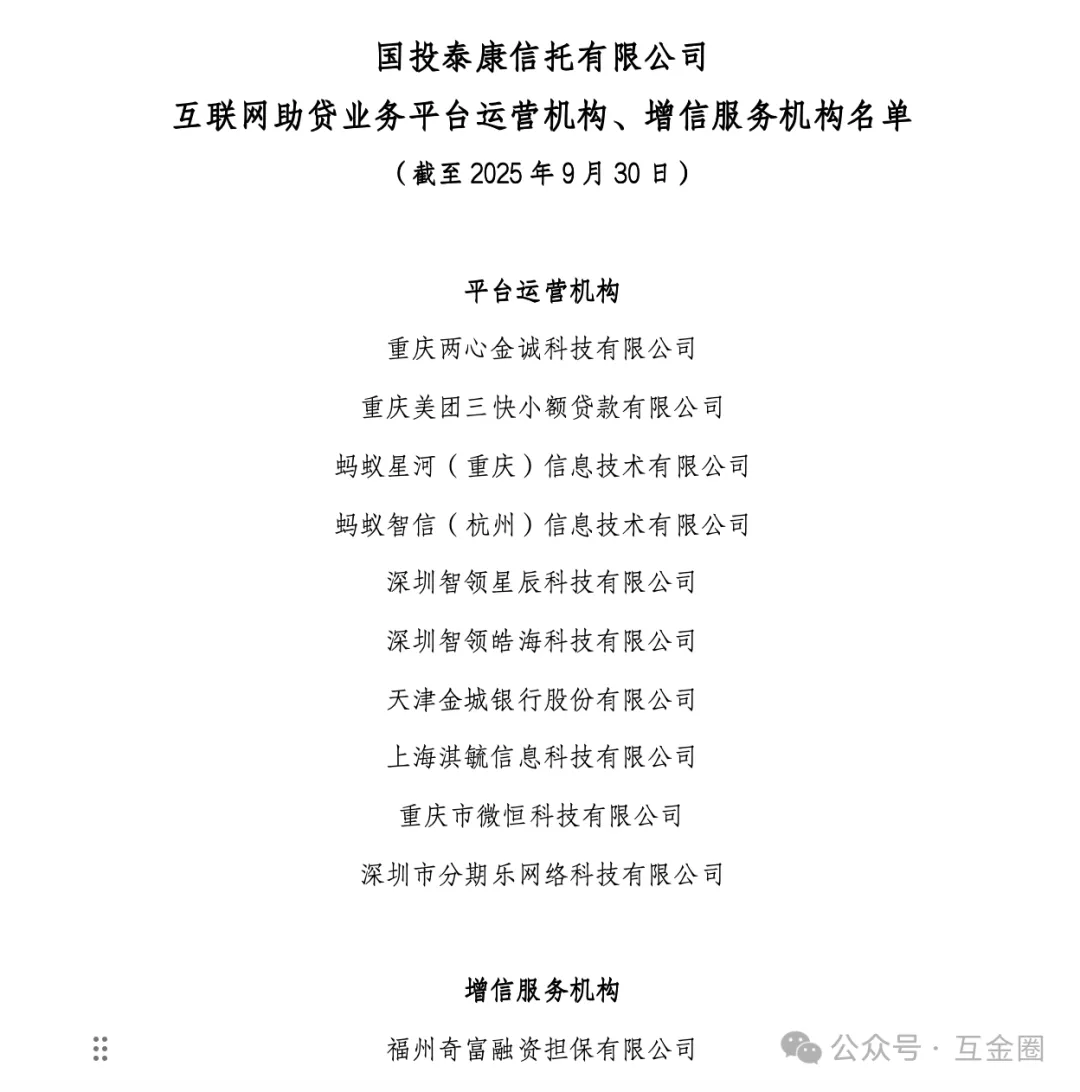 国投泰康信托有限公司
互联网助贷业务平台运营机构、增信服务机构名单
（截至 2025 年 9 月 30 日）

平台运营机构

重庆两心金诚科技有限公司

重庆美团三快小额贷款有限公司

蚂蚁星河（重庆）信息技术有限公司

蚂蚁智信（杭州）信息技术有限公司

深圳智领星辰科技有限公司

深圳智领皓海科技有限公司

天津金城银行股份有限公司

上海淇毓信息科技有限公司

重庆市微恒科技有限公司

深圳市分期乐网络科技有限公司

增信服务机构

福州奇富融资担保有限公司

公众号 · 互金圈